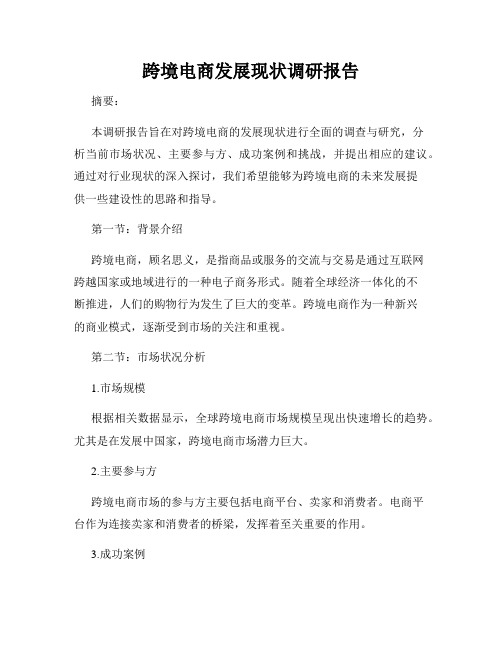 跨境电商发展现状调研报告

摘要：

本调研报告旨在对跨境电商的发展现状进行全面的调查与研究，分析当前市场状况、主要参与方、成功案例和挑战，并提出相应的建议。通过对行业现状的深入探讨，我们希望能够为跨境电商的未来发展提供一些建设性的思路和指导。

第一节：背景介绍

跨境电商，顾名思义，是指商品或服务的交流与交易是通过互联网跨越国家或地域进行的一种电子商务形式。随着全球经济一体化的不断推进，人们的购物行为发生了巨大的变革。跨境电商作为一种新兴的商业模式，逐渐受到市场的关注和重视。

第二节：市场状况分析

1.市场规模

根据相关数据显示，全球跨境电商市场规模呈现出快速增长的趋势。尤其是在发展中国家，跨境电商市场潜力巨大。

2.主要参与方

跨境电商市场的参与方主要包括电商平台、卖家和消费者。电商平台作为连接卖家和消费者的桥梁，发挥着至关重要的作用。

3.成功案例